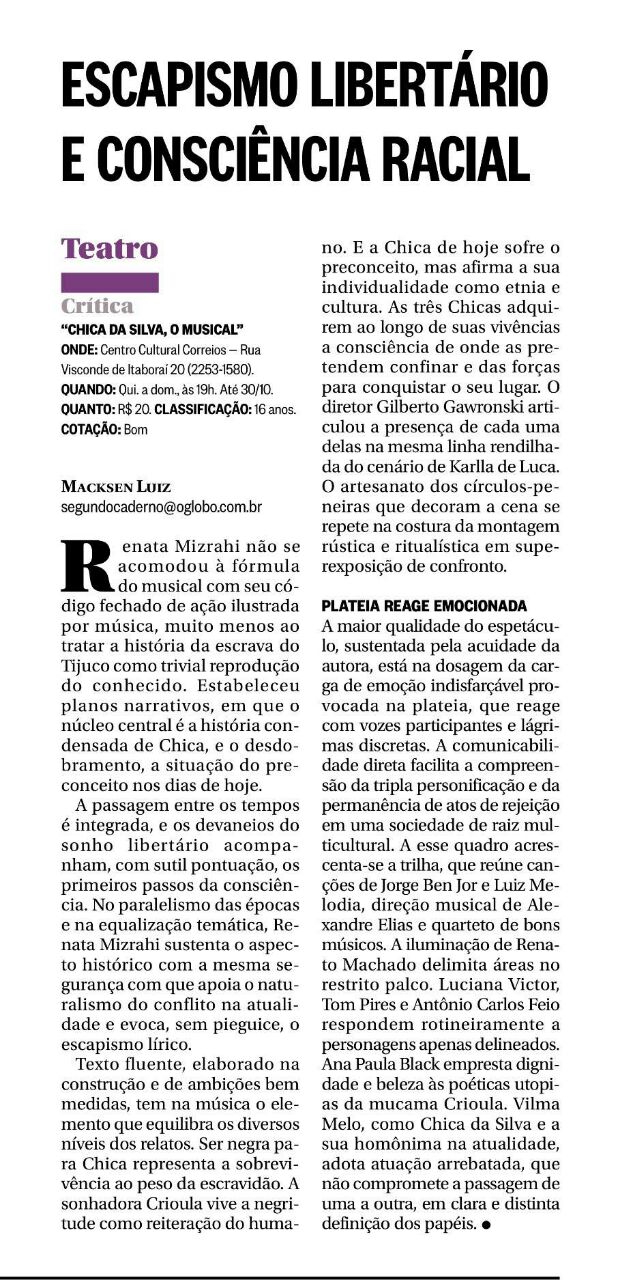 ESCAPISMO LIBERTÁRIO E CONSCIÊNCIA RACIAL

Teatro

Crítica

"CHICA DA SILVA, O MUSICAL"
ONDE: Centro Cultural Correios — Rua Visconde de Itaboraí 20 (2253-1580).
QUANDO: Qui. a dom., às 19h. Até 30/10.
QUANTO: R$ 20. CLASSIFICAÇÃO: 16 anos.
COTAÇÃO: Bom

MACKSEN LUIZ
segundocaderno@oglobo.com.br

Renata Mizrahi não se acomodou à fórmula do musical com seu código fechado de ação ilustrada por música, muito menos ao tratar a história da escrava do Tijuco como trivial reprodução do conhecido. Estabeleceu planos narrativos, em que o núcleo central é a história condensada de Chica, e o desdobramento, a situação do preconceito nos dias de hoje.

A passagem entre os tempos é integrada, e os devaneios do sonho libertário acompanham, com sutil pontuação, os primeiros passos da consciência. No paralelismo das épocas e na equalização temática, Renata Mizrahi sustenta o aspecto histórico com a mesma segurança com que apoia o naturalismo do conflito na atualidade e evoca, sem pieguice, o escapismo lírico.

Texto fluente, elaborado na construção e de ambições bem medidas, tem na música o elemento que equilibra os diversos níveis dos relatos. Ser negra para Chica representa a sobrevivência ao peso da escravidão. A sonhadora Crioula vive a negritude como reiteração do humano. E a Chica de hoje sofre o preconceito, mas afirma a sua individualidade como etnia e cultura. As três Chicas adquirem ao longo de suas vivências a consciência de onde as pretendem confinar e das forças para conquistar o seu lugar. O diretor Gilberto Gawronski articulou a presença de cada uma delas na mesma linha rendilhada do cenário de Karlla de Luca. O artesanato dos círculos-peneiras que decoram a cena se repete na costura da montagem rústica e ritualística em superexposição de confronto.

PLATEIA REAGE EMOCIONADA

A maior qualidade do espetáculo, sustentada pela acuidade da autora, está na dosagem da carga de emoção indisfarçável provocada na plateia, que reage com vozes participantes e lágrimas discretas. A comunicabilidade direta facilita a compreensão da tripla personificação e da permanência de atos de rejeição em uma sociedade de raiz multicultural. A esse quadro acrescenta-se a trilha, que reúne canções de Jorge Ben Jor e Luiz Melodia, direção musical de Alexandre Elias e quarteto de bons músicos. A iluminação de Renato Machado delimita áreas no restrito palco. Luciana Victor, Tom Pires e Antônio Carlos Feio respondem rotineiramente a personagens apenas delineados. Ana Paula Black empresta dignidade e beleza às poéticas utopias da mucama Crioula. Vilma Melo, como Chica da Silva e a sua homônima na atualidade, adota atuação arrebatada, que não compromete a passagem de uma a outra, em clara e distinta definição dos papéis. ●